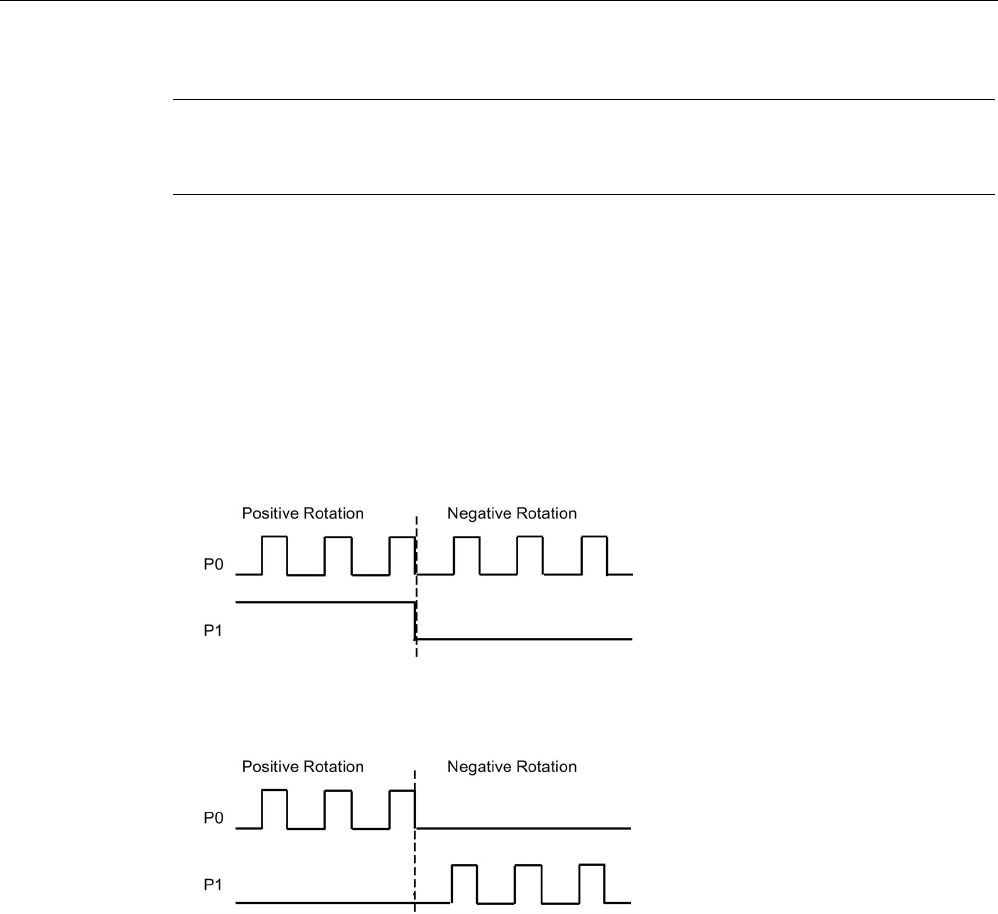 Positive Rotation
Negative Rotation
P0
P1

Positive Rotation
Negative Rotation
P0
P1